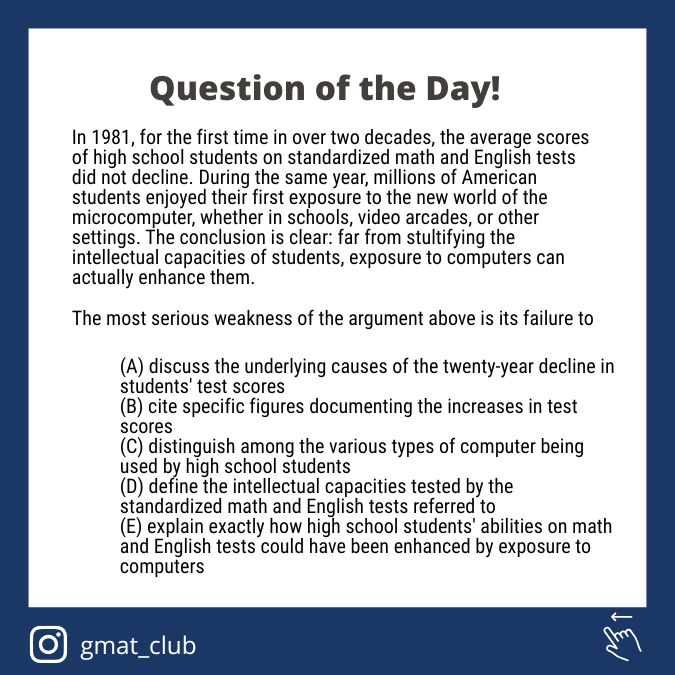 Question of the Day!

In 1981, for the first time in over two decades, the average scores of high school students on standardized math and English tests did not decline. During the same year, millions of American students enjoyed their first exposure to the new world of the microcomputer, whether in schools, video arcades, or other settings. The conclusion is clear: far from stultifying the intellectual capacities of students, exposure to computers can actually enhance them.

The most serious weakness of the argument above is its failure to

(A) discuss the underlying causes of the twenty-year decline in students' test scores
(B) cite specific figures documenting the increases in test scores
(C) distinguish among the various types of computer being used by high school students
(D) define the intellectual capacities tested by the standardized math and English tests referred to
(E) explain exactly how high school students' abilities on math and English tests could have been enhanced by exposure to computers

gmat_club